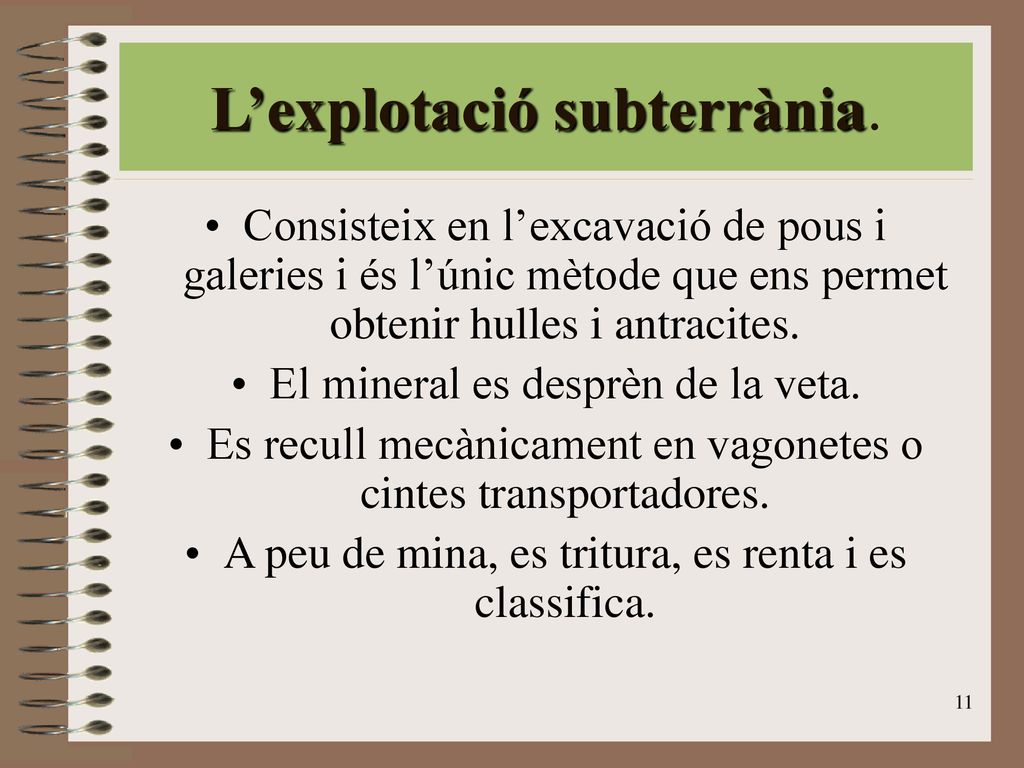 L’explotació subterrània.

• Consisteix en l’excavació de pous i galeries i és l’únic mètode que ens permet obtenir hulles i antracites.
• El mineral es desprèn de la veta.
• Es recull mecànicament en vagonetes o cintes transportadores.
• A peu de mina, es tritura, es renta i es classifica.

11